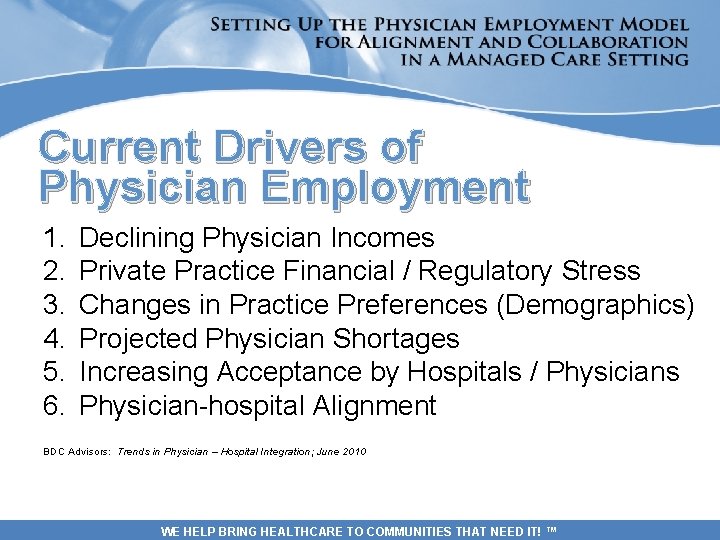 SETTING UP THE PHYSICIAN EMPLOYMENT MODEL FOR ALIGNMENT AND COLLABORATION IN A MANAGED CARE SETTING

Current Drivers of Physician Employment

1. Declining Physician Incomes
2. Private Practice Financial / Regulatory Stress
3. Changes in Practice Preferences (Demographics)
4. Projected Physician Shortages
5. Increasing Acceptance by Hospitals / Physicians
6. Physician-hospital Alignment

BDC Advisors: Trends in Physician – Hospital Integration; June 2010

WE HELP BRING HEALTHCARE TO COMMUNITIES THAT NEED IT! ™